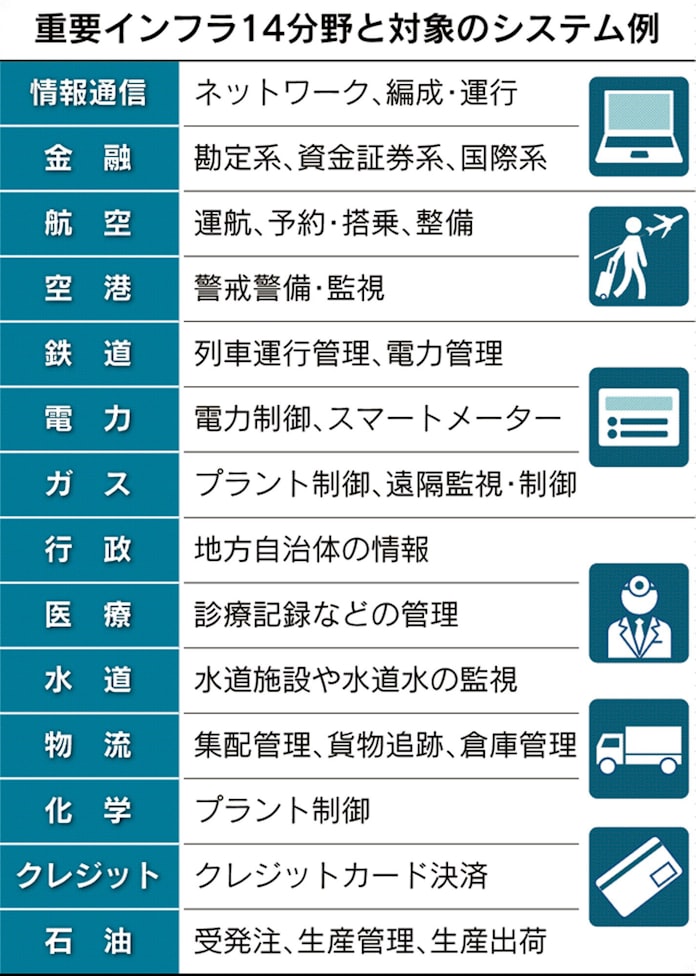 重要インフラ14分野と対象のシステム例

| | |
|---|---|
| 情報通信 | ネットワーク、編成・運行 |
| 金　融 | 勘定系、資金証券系、国際系 |
| 航　空 | 運航、予約・搭乗、整備 |
| 空　港 | 警戒警備・監視 |
| 鉄　道 | 列車運行管理、電力管理 |
| 電　力 | 電力制御、スマートメーター |
| ガ　ス | プラント制御、遠隔監視・制御 |
| 行　政 | 地方自治体の情報 |
| 医　療 | 診療記録などの管理 |
| 水　道 | 水道施設や水道水の監視 |
| 物　流 | 集配管理、貨物追跡、倉庫管理 |
| 化　学 | プラント制御 |
| クレジット | クレジットカード決済 |
| 石　油 | 受発注、生産管理、生産出荷 |